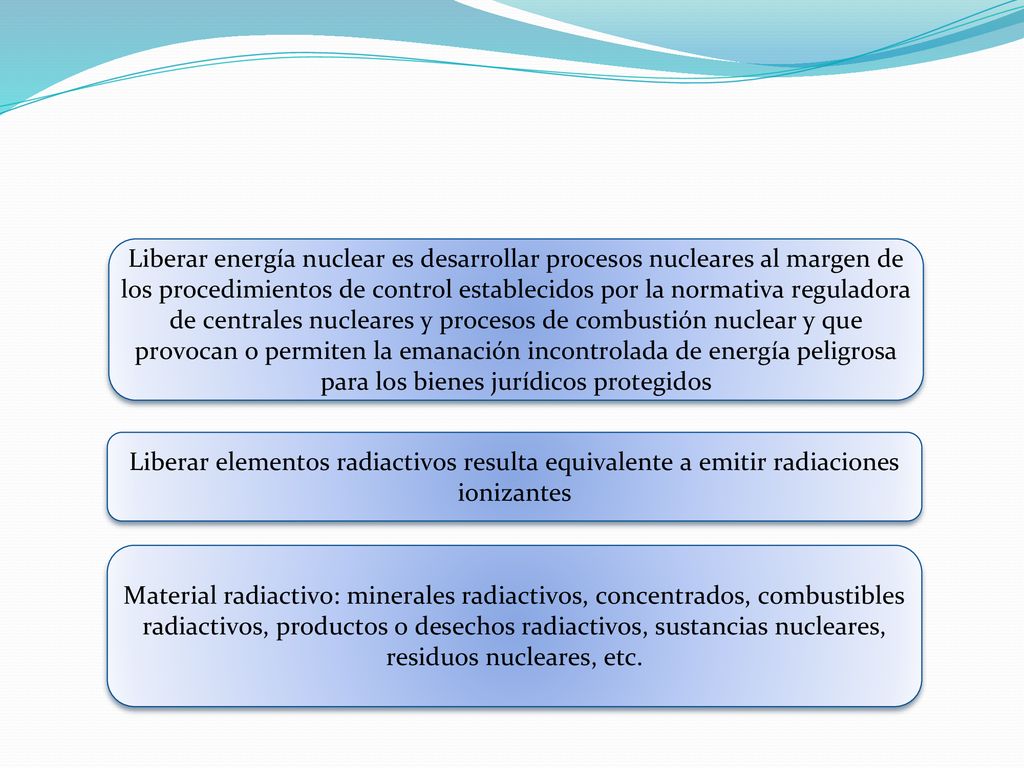 Liberar energía nuclear es desarrollar procesos nucleares al margen de los procedimientos de control establecidos por la normativa reguladora de centrales nucleares y procesos de combustión nuclear y que provocan o permiten la emanación incontrolada de energía peligrosa para los bienes jurídicos protegidos

Liberar elementos radiactivos resulta equivalente a emitir radiaciones ionizantes

Material radiactivo: minerales radiactivos, concentrados, combustibles radiactivos, productos o desechos radiactivos, sustancias nucleares, residuos nucleares, etc.